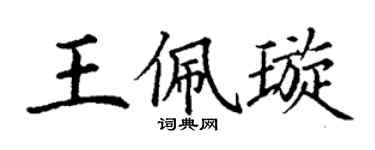 王佩璇

词典网